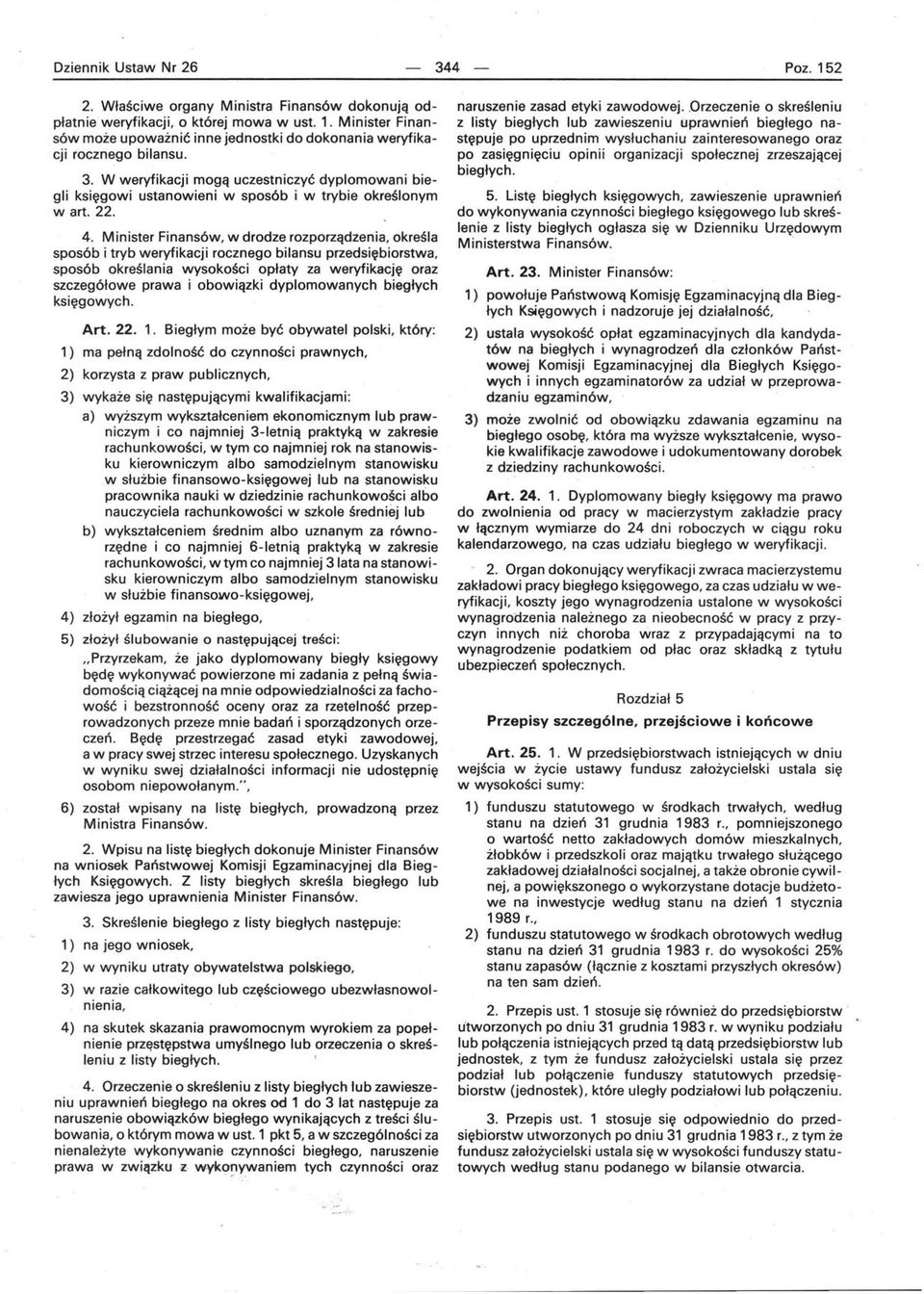 Dziennik Ustaw Nr 26 — 344 — Poz. 152

2. Właściwe organy Ministra Finansów dokonują odpłatnie weryfikacji, o której mowa w ust. 1. Minister Finansów może upoważnić inne jednostki do dokonania weryfikacji rocznego bilansu.

3. W weryfikacji mogą uczestniczyć dyplomowani biegli księgowi ustanowieni w sposób i w trybie określonym w art. 22.

4. Minister Finansów, w drodze rozporządzenia, określa sposób i tryb weryfikacji rocznego bilansu przedsiębiorstwa, sposób określania wysokości opłaty za weryfikację oraz szczegółowe prawa i obowiązki dyplomowanych biegłych księgowych.

Art. 22. 1. Biegłym może być obywatel polski, który:

1) ma pełną zdolność do czynności prawnych,

2) korzysta z praw publicznych,

3) wykaże się następującymi kwalifikacjami:

a) wyższym wykształceniem ekonomicznym lub prawniczym i co najmniej 3-letnią praktyką w zakresie rachunkowości, w tym co najmniej rok na stanowisku kierowniczym albo samodzielnym stanowisku w służbie finansowo-księgowej lub na stanowisku pracownika nauki w dziedzinie rachunkowości albo nauczyciela rachunkowości w szkole średniej lub

b) wykształceniem średnim albo uznanym za równorzędne i co najmniej 6-letnią praktyką w zakresie rachunkowości, w tym co najmniej 3 lata na stanowisku kierowniczym albo samodzielnym stanowisku w służbie finansowo-księgowej,

4) złożył egzamin na biegłego,

5) złożył ślubowanie o następującej treści: „Przyrzekam, że jako dyplomowany biegły księgowy będę wykonywać powierzone mi zadania z pełną świadomością ciążącej na mnie odpowiedzialności za fachowość i bezstronność oceny oraz za rzetelność przeprowadzonych przeze mnie badań i sporządzonych orzeczeń. Będę przestrzegać zasad etyki zawodowej, a w pracy swej strzec interesu społecznego. Uzyskanych w wyniku swej działalności informacji nie udostępnię osobom niepowołanym.",

6) został wpisany na listę biegłych, prowadzoną przez Ministra Finansów.

2. Wpisu na listę biegłych dokonuje Minister Finansów na wniosek Państwowej Komisji Egzaminacyjnej dla Biegłych Księgowych. Z listy biegłych skreśla biegłego lub zawiesza jego uprawnienia Minister Finansów.

3. Skreślenie biegłego z listy biegłych następuje:

1) na jego wniosek,

2) w wyniku utraty obywatelstwa polskiego,

3) w razie całkowitego lub częściowego ubezwłasnowolnienia,

4) na skutek skazania prawomocnym wyrokiem za popełnienie przestępstwa umyślnego lub orzeczenia o skreśleniu z listy biegłych.

4. Orzeczenie o skreśleniu z listy biegłych lub zawieszeniu uprawnień biegłego na okres od 1 do 3 lat następuje za naruszenie obowiązków biegłego wynikających z treści ślubowania, o którym mowa w ust. 1 pkt 5, a w szczególności za nienależyte wykonywanie czynności biegłego, naruszenie prawa w związku z wykonywaniem tych czynności oraz naruszenie zasad etyki zawodowej. Orzeczenie o skreśleniu z listy biegłych lub zawieszeniu uprawnień biegłego następuje po uprzednim wysłuchaniu zainteresowanego oraz po zasięgnięciu opinii organizacji społecznej zrzeszającej biegłych.

5. Listę biegłych księgowych, zawieszenie uprawnień do wykonywania czynności biegłego księgowego lub skreślenie z listy biegłych ogłasza się w Dzienniku Urzędowym Ministerstwa Finansów.

Art. 23. Minister Finansów:

1) powołuje Państwową Komisję Egzaminacyjną dla Biegłych Księgowych i nadzoruje jej działalność,

2) ustala wysokość opłat egzaminacyjnych dla kandydatów na biegłych i wynagrodzeń dla członków Państwowej Komisji Egzaminacyjnej dla Biegłych Księgowych i innych egzaminatorów za udział w przeprowadzaniu egzaminów,

3) może zwolnić od obowiązku zdawania egzaminu na biegłego osobę, która ma wyższe wykształcenie, wysokie kwalifikacje zawodowe i udokumentowany dorobek z dziedziny rachunkowości.

Art. 24. 1. Dyplomowany biegły księgowy ma prawo do zwolnienia od pracy w macierzystym zakładzie pracy w łącznym wymiarze do 24 dni roboczych w ciągu roku kalendarzowego, na czas udziału biegłego w weryfikacji.

2. Organ dokonujący weryfikacji zwraca macierzystemu zakładowi pracy biegłego księgowego, za czas udziału w weryfikacji, koszty jego wynagrodzenia ustalone w wysokości wynagrodzenia należnego za nieobecność w pracy z przyczyn innych niż choroba wraz z przypadającymi na to wynagrodzenie podatkiem od płac oraz składką z tytułu ubezpieczeń społecznych.

Rozdział 5

Przepisy szczególne, przejściowe i końcowe

Art. 25. 1. W przedsiębiorstwach istniejących w dniu wejścia w życie ustawy fundusz założycielski ustala się w wysokości sumy:

1) funduszu statutowego w środkach trwałych, według stanu na dzień 31 grudnia 1983 r., pomniejszonego o wartość netto zakładowych domów mieszkalnych, żłobków i przedszkoli oraz majątku trwałego służącego zakładowej działalności socjalnej, a także obronie cywilnej, a powiększonego o wykorzystane dotacje budżetowe na inwestycje według stanu na dzień 1 stycznia 1989 r.,

2) funduszu statutowego w środkach obrotowych według stanu na dzień 31 grudnia 1983 r. do wysokości 25% stanu zapasów (łącznie z kosztami przyszłych okresów) na ten sam dzień.

2. Przepis ust. 1 stosuje się również do przedsiębiorstw utworzonych po dniu 31 grudnia 1983 r. w wyniku podziału lub połączenia istniejących przed tą datą przedsiębiorstw lub jednostek, z tym że fundusz założycielski ustala się przez podział lub połączenie funduszy statutowych przedsiębiorstw (jednostek), które uległy podziałowi lub połączeniu.

3. Przepis ust. 1 stosuje się odpowiednio do przedsiębiorstw utworzonych po dniu 31 grudnia 1983 r., z tym że fundusz założycielski ustala się w wysokości funduszy statutowych według stanu podanego w bilansie otwarcia.